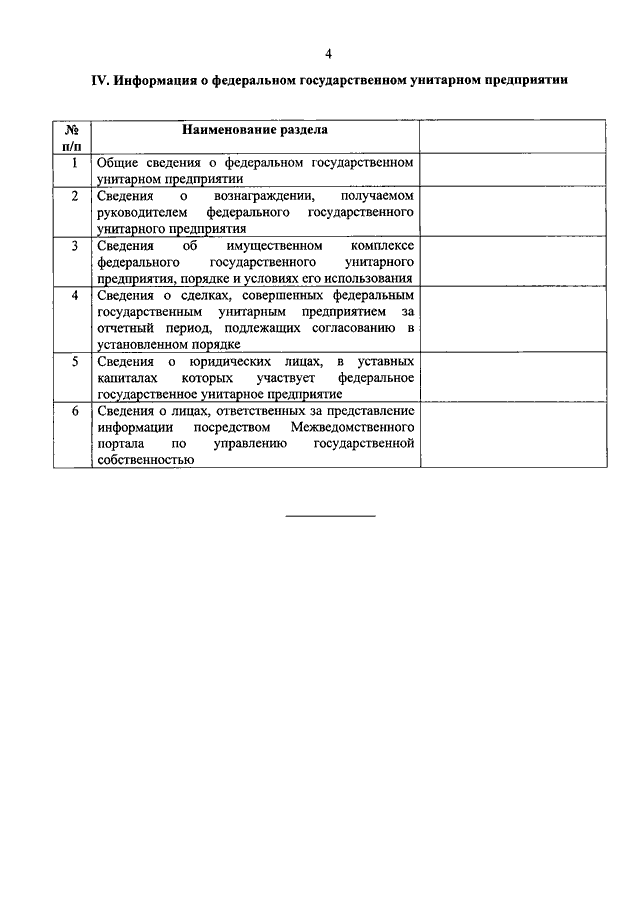 4

IV. Информация о федеральном государственном унитарном предприятии

| № п/п | Наименование раздела | |
|---|---|---|
| 1 | Общие сведения о федеральном государственном унитарном предприятии | |
| 2 | Сведения о вознаграждении, получаемом руководителем федерального государственного унитарного предприятия | |
| 3 | Сведения об имущественном комплексе федерального государственного унитарного предприятия, порядке и условиях его использования | |
| 4 | Сведения о сделках, совершенных федеральным государственным унитарным предприятием за отчетный период, подлежащих согласованию в установленном порядке | |
| 5 | Сведения о юридических лицах, в уставных капиталах которых участвует федеральное государственное унитарное предприятие | |
| 6 | Сведения о лицах, ответственных за представление информации посредством Межведомственного портала по управлению государственной собственностью | |